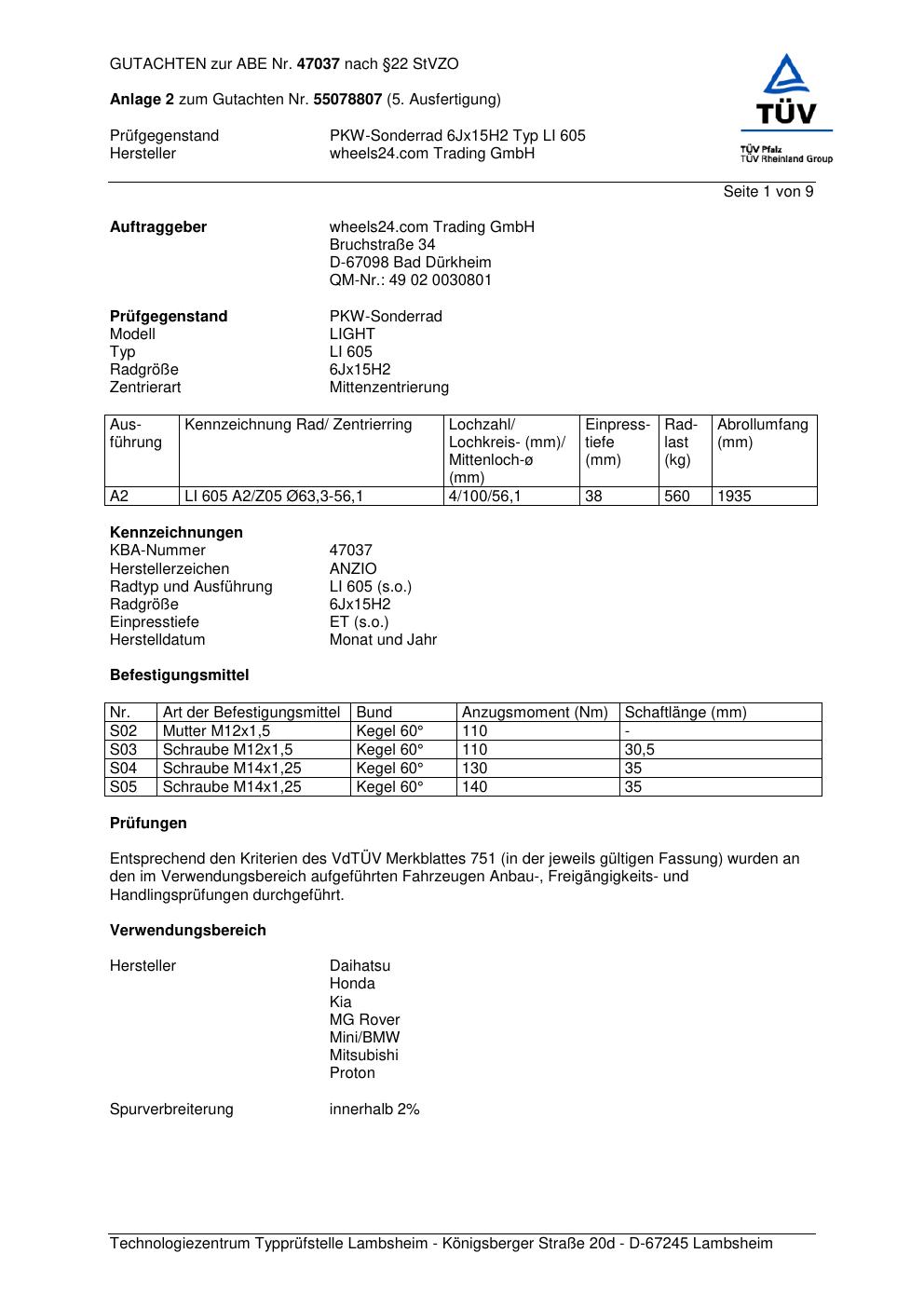 GUTACHTEN zur ABE Nr. 47037 nach §22 StVZO

Anlage 2 zum Gutachten Nr. 55078807 (5. Ausfertigung)

Prüfgegenstand PKW-Sonderrad 6Jx15H2 Typ LI 605
Hersteller wheels24.com Trading GmbH

TÜV
TÜV Pfalz
TÜV Rheinland Group

Seite 1 von 9

Auftraggeber wheels24.com Trading GmbH
Bruchstraße 34
D-67098 Bad Dürkheim
QM-Nr.: 49 02 0030801

Prüfgegenstand PKW-Sonderrad
Modell LIGHT
Typ LI 605
Radgröße 6Jx15H2
Zentrierart Mittenzentrierung

| Ausführung | Kennzeichnung Rad/ Zentrierring | Lochzahl/ Lochkreis- (mm)/ Mittenloch-ø (mm) | Einpresstiefe (mm) | Radlast (kg) | Abrollumfang (mm) |
|---|---|---|---|---|---|
| A2 | LI 605 A2/Z05 Ø63,3-56,1 | 4/100/56,1 | 38 | 560 | 1935 |

Kennzeichnungen
KBA-Nummer 47037
Herstellerzeichen ANZIO
Radtyp und Ausführung LI 605 (s.o.)
Radgröße 6Jx15H2
Einpresstiefe ET (s.o.)
Herstelldatum Monat und Jahr

Befestigungsmittel

| Nr. | Art der Befestigungsmittel | Bund | Anzugsmoment (Nm) | Schaftlänge (mm) |
|---|---|---|---|---|
| S02 | Mutter M12x1,5 | Kegel 60° | 110 | - |
| S03 | Schraube M12x1,5 | Kegel 60° | 110 | 30,5 |
| S04 | Schraube M14x1,25 | Kegel 60° | 130 | 35 |
| S05 | Schraube M14x1,25 | Kegel 60° | 140 | 35 |

Prüfungen

Entsprechend den Kriterien des VdTÜV Merkblattes 751 (in der jeweils gültigen Fassung) wurden an den im Verwendungsbereich aufgeführten Fahrzeugen Anbau-, Freigängigkeits- und Handlingsprüfungen durchgeführt.

Verwendungsbereich

Hersteller Daihatsu
Honda
Kia
MG Rover
Mini/BMW
Mitsubishi
Proton

Spurverbreiterung innerhalb 2%

Technologiezentrum Typprüfstelle Lambsheim - Königsberger Straße 20d - D-67245 Lambsheim